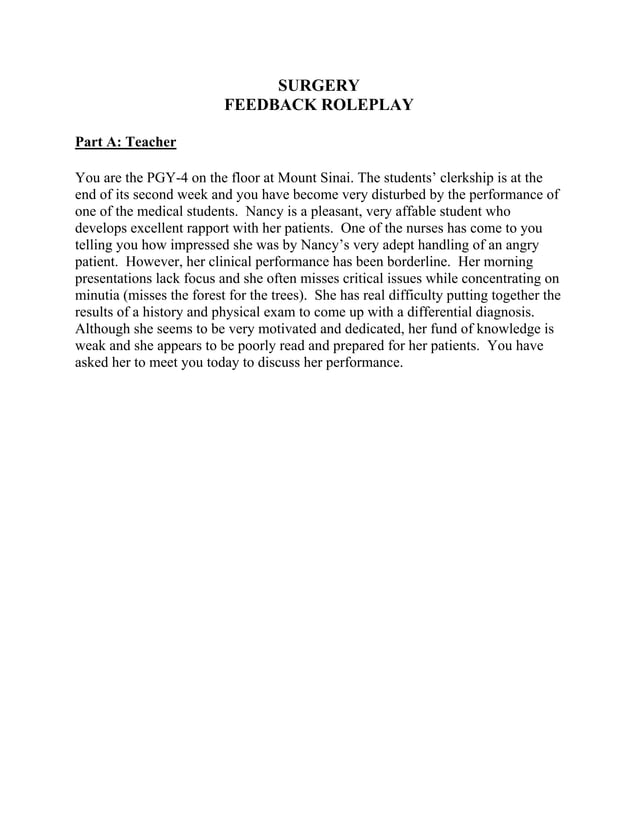 SURGERY
FEEDBACK ROLEPLAY

Part A: Teacher

You are the PGY-4 on the floor at Mount Sinai. The students' clerkship is at the end of its second week and you have become very disturbed by the performance of one of the medical students. Nancy is a pleasant, very affable student who develops excellent rapport with her patients. One of the nurses has come to you telling you how impressed she was by Nancy's very adept handling of an angry patient. However, her clinical performance has been borderline. Her morning presentations lack focus and she often misses critical issues while concentrating on minutia (misses the forest for the trees). She has real difficulty putting together the results of a history and physical exam to come up with a differential diagnosis. Although she seems to be very motivated and dedicated, her fund of knowledge is weak and she appears to be poorly read and prepared for her patients. You have asked her to meet you today to discuss her performance.